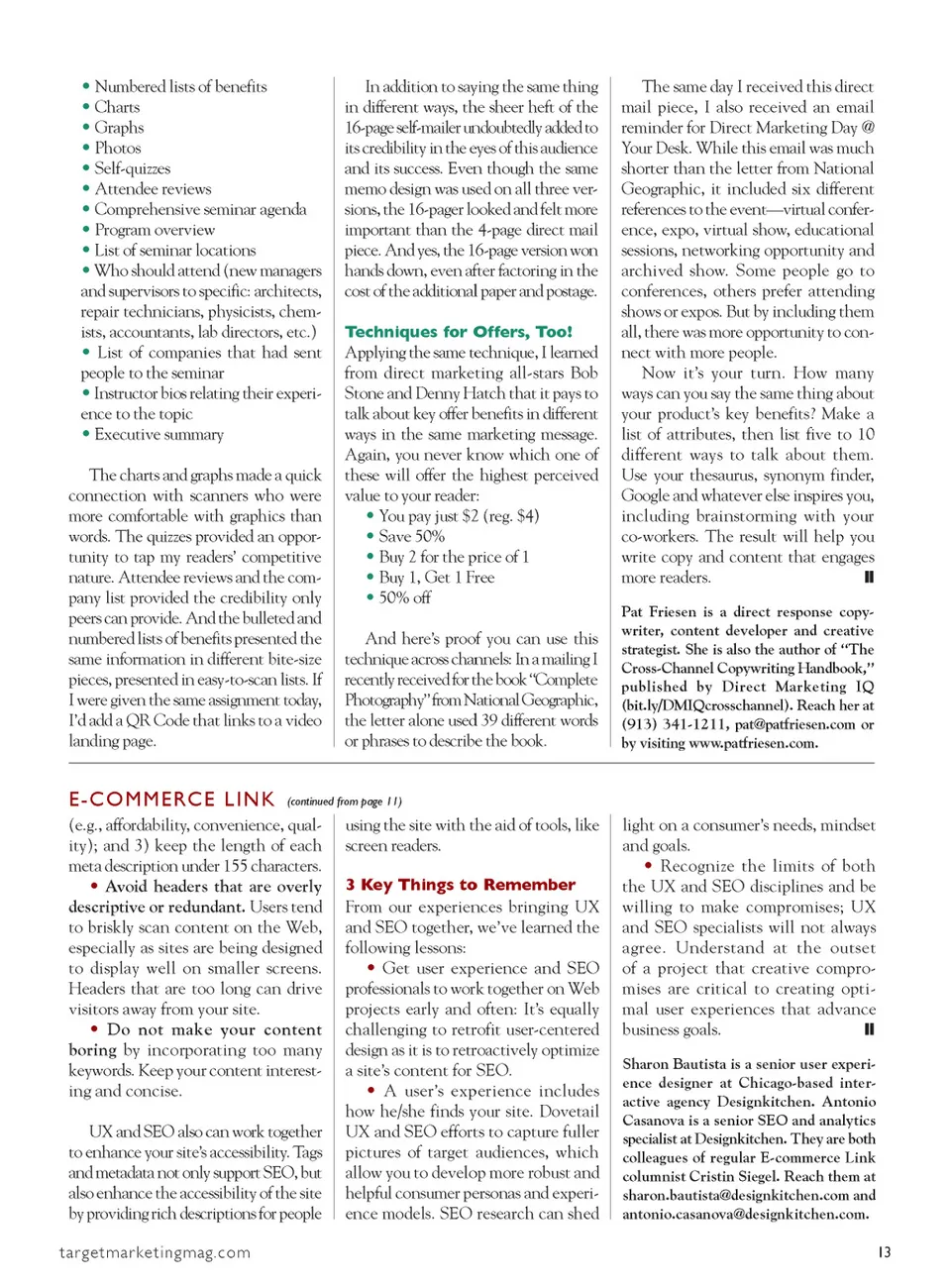 • Numbered lists of benefits
• Charts
• Graphs
• Photos
• Self-quizzes
• Attendee reviews
• Comprehensive seminar agenda
• Program overview
• List of seminar locations
• Who should attend (new managers and supervisors to specific: architects, repair technicians, physicists, chemists, accountants, lab directors, etc.)
• List of companies that had sent people to the seminar
• Instructor bios relating their experience to the topic
• Executive summary

The charts and graphs made a quick connection with scanners who were more comfortable with graphics than words. The quizzes provided an opportunity to tap my readers' competitive nature. Attendee reviews and the company list provided the credibility only peers can provide. And the bulleted and numbered lists of benefits presented the same information in different bite-size pieces, presented in easy-to-scan lists. If I were given the same assignment today, I'd add a QR Code that links to a video landing page.

In addition to saying the same thing in different ways, the sheer heft of the 16-page self-mailer undoubtedly added to its credibility in the eyes of this audience and its success. Even though the same memo design was used on all three versions, the 16-pager looked and felt more important than the 4-page direct mail piece. And yes, the 16-page version won hands down, even after factoring in the cost of the additional paper and postage.

Techniques for Offers, Too!

Applying the same technique, I learned from direct marketing all-stars Bob Stone and Denny Hatch that it pays to talk about key offer benefits in different ways in the same marketing message. Again, you never know which one of these will offer the highest perceived value to your reader:
• You pay just \$2 (reg. \$4)
• Save 50%
• Buy 2 for the price of 1
• Buy 1, Get 1 Free
• 50% off

And here's proof you can use this technique across channels: In a mailing I recently received for the book "Complete Photography" from National Geographic, the letter alone used 39 different words or phrases to describe the book.

The same day I received this direct mail piece, I also received an email reminder for Direct Marketing Day @ Your Desk. While this email was much shorter than the letter from National Geographic, it included six different references to the event—virtual conference, expo, virtual show, educational sessions, networking opportunity and archived show. Some people go to conferences, others prefer attending shows or expos. But by including them all, there was more opportunity to connect with more people.

Now it's your turn. How many ways can you say the same thing about your product's key benefits? Make a list of attributes, then list five to 10 different ways to talk about them. Use your thesaurus, synonym finder, Google and whatever else inspires you, including brainstorming with your co-workers. The result will help you write copy and content that engages more readers.

Pat Friesen is a direct response copywriter, content developer and creative strategist. She is also the author of "The Cross-Channel Copywriting Handbook," published by Direct Marketing IQ (bit.ly/DMIQcrosschannel). Reach her at (913) 341-1211, pat@patfriesen.com or by visiting www.patfriesen.com.

E-COMMERCE LINK (continued from page 11)

(e.g., affordability, convenience, quality); and 3) keep the length of each meta description under 155 characters.

• Avoid headers that are overly descriptive or redundant. Users tend to briskly scan content on the Web, especially as sites are being designed to display well on smaller screens. Headers that are too long can drive visitors away from your site.

• Do not make your content boring by incorporating too many keywords. Keep your content interesting and concise.

UX and SEO also can work together to enhance your site's accessibility. Tags and metadata not only support SEO, but also enhance the accessibility of the site by providing rich descriptions for people using the site with the aid of tools, like screen readers.

3 Key Things to Remember

From our experiences bringing UX and SEO together, we've learned the following lessons:

• Get user experience and SEO professionals to work together on Web projects early and often: It's equally challenging to retrofit user-centered design as it is to retroactively optimize a site's content for SEO.

• A user's experience includes how he/she finds your site. Dovetail UX and SEO efforts to capture fuller pictures of target audiences, which allow you to develop more robust and helpful consumer personas and experience models. SEO research can shed light on a consumer's needs, mindset and goals.

• Recognize the limits of both the UX and SEO disciplines and be willing to make compromises; UX and SEO specialists will not always agree. Understand at the outset of a project that creative compromises are critical to creating optimal user experiences that advance business goals.

Sharon Bautista is a senior user experience designer at Chicago-based interactive agency Designkitchen. Antonio Casanova is a senior SEO and analytics specialist at Designkitchen. They are both colleagues of regular E-commerce Link columnist Cristin Siegel. Reach them at sharon.bautista@designkitchen.com and antonio.casanova@designkitchen.com.

targetmarketingmag.com

13